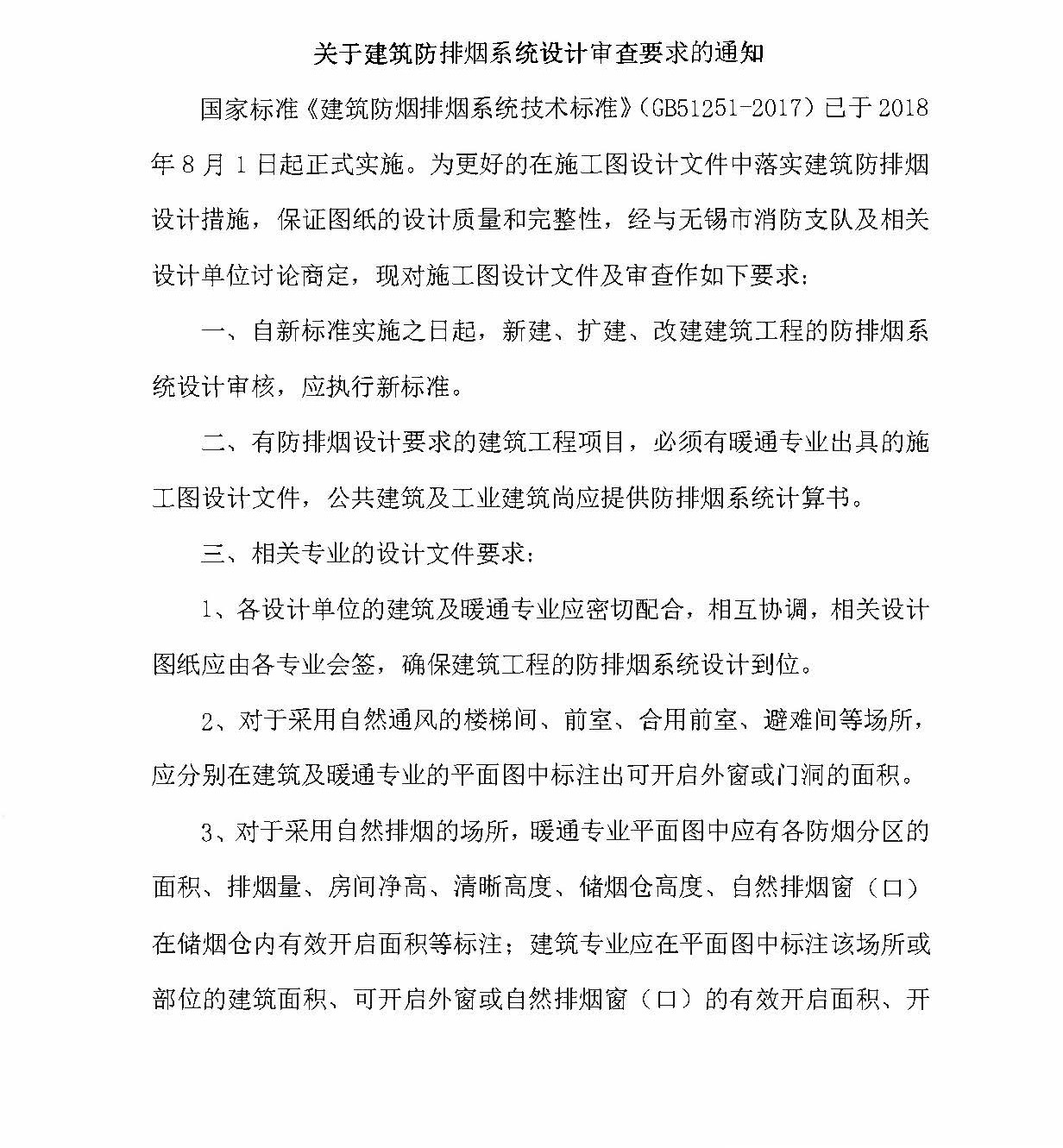 关于建筑防排烟系统设计审查要求的通知

国家标准《建筑防烟排烟系统技术标准》（GB51251-2017）已于2018年8月1日起正式实施。为更好的在施工图设计文件中落实建筑防排烟设计措施，保证图纸的设计质量和完整性，经与无锡市消防支队及相关设计单位讨论商定，现对施工图设计文件及审查作如下要求：

一、自新标准实施之日起，新建、扩建、改建建筑工程的防排烟系统设计审核，应执行新标准。

二、有防排烟设计要求的建筑工程项目，必须有暖通专业出具的施工图设计文件，公共建筑及工业建筑尚应提供防排烟系统计算书。

三、相关专业的设计文件要求：

1、各设计单位的建筑及暖通专业应密切配合，相互协调，相关设计图纸应由各专业会签，确保建筑工程的防排烟系统设计到位。

2、对于采用自然通风的楼梯间、前室、合用前室、避难间等场所，应分别在建筑及暖通专业的平面图中标注出可开启外窗或门洞的面积。

3、对于采用自然排烟的场所，暖通专业平面图中应有各防烟分区的面积、排烟量、房间净高、清晰高度、储烟仓高度、自然排烟窗（口）在储烟仓内有效开启面积等标注；建筑专业应在平面图中标注该场所或部位的建筑面积、可开启外窗或自然排烟窗（口）的有效开启面积、开